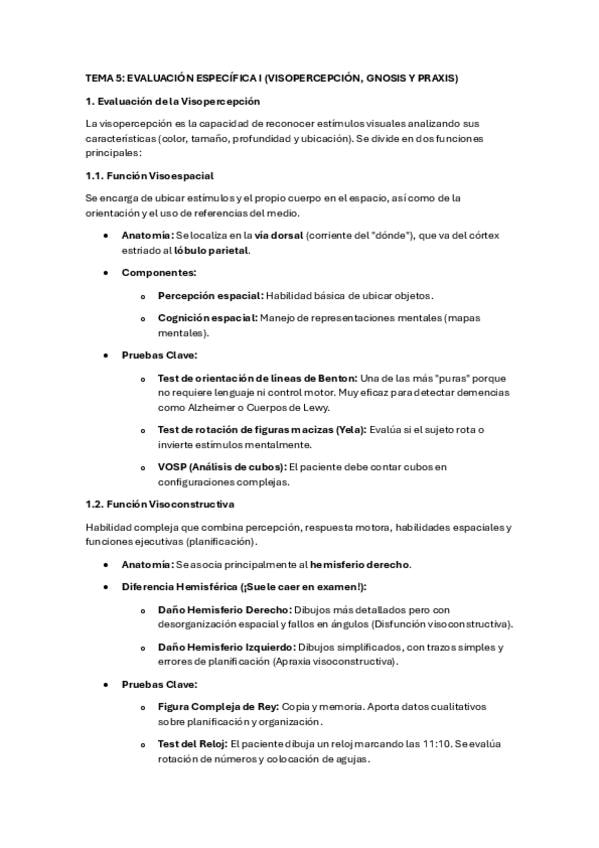 TEMA 5: EVALUACIÓN ESPECÍFICA I (VISOPERCEPCIÓN, GNOSIS Y PRAXIS)

1. Evaluación de la Visopercepción

La visopercepción es la capacidad de reconocer estímulos visuales analizando sus características (color, tamaño, profundidad y ubicación). Se divide en dos funciones principales:

1.1. Función Visoespacial

Se encarga de ubicar estímulos y el propio cuerpo en el espacio, así como de la orientación y el uso de referencias del medio.

- Anatomía: Se localiza en la vía dorsal (corriente del "dónde"), que va del córtex estriado al lóbulo parietal.
- Componentes:
  - Percepción espacial: Habilidad básica de ubicar objetos.
  - Cognición espacial: Manejo de representaciones mentales (mapas mentales).
- Pruebas Clave:
  - Test de orientación de líneas de Benton: Una de las más "puras" porque no requiere lenguaje ni control motor. Muy eficaz para detectar demencias como Alzheimer o Cuerpos de Lewy.
  - Test de rotación de figuras macizas (Yela): Evalúa si el sujeto rota o invierte estímulos mentalmente.
  - VOSP (Análisis de cubos): El paciente debe contar cubos en configuraciones complejas.

1.2. Función Visoconstructiva

Habilidad compleja que combina percepción, respuesta motora, habilidades espaciales y funciones ejecutivas (planificación).

- Anatomía: Se asocia principalmente al hemisferio derecho.
- Diferencia Hemisférica (¡Suele caer en examen!):
  - Daño Hemisferio Derecho: Dibujos más detallados pero con desorganización espacial y fallos en ángulos (Disfunción visoconstructiva).
  - Daño Hemisferio Izquierdo: Dibujos simplificados, con trazos simples y errores de planificación (Apraxia visoconstructiva).
- Pruebas Clave:
  - Figura Compleja de Rey: Copia y memoria. Aporta datos cualitativos sobre planificación y organización.
  - Test del Reloj: El paciente dibuja un reloj marcando las 11:10. Se evalúa rotación de números y colocación de agujas.